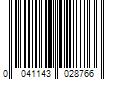 0 041143 028766